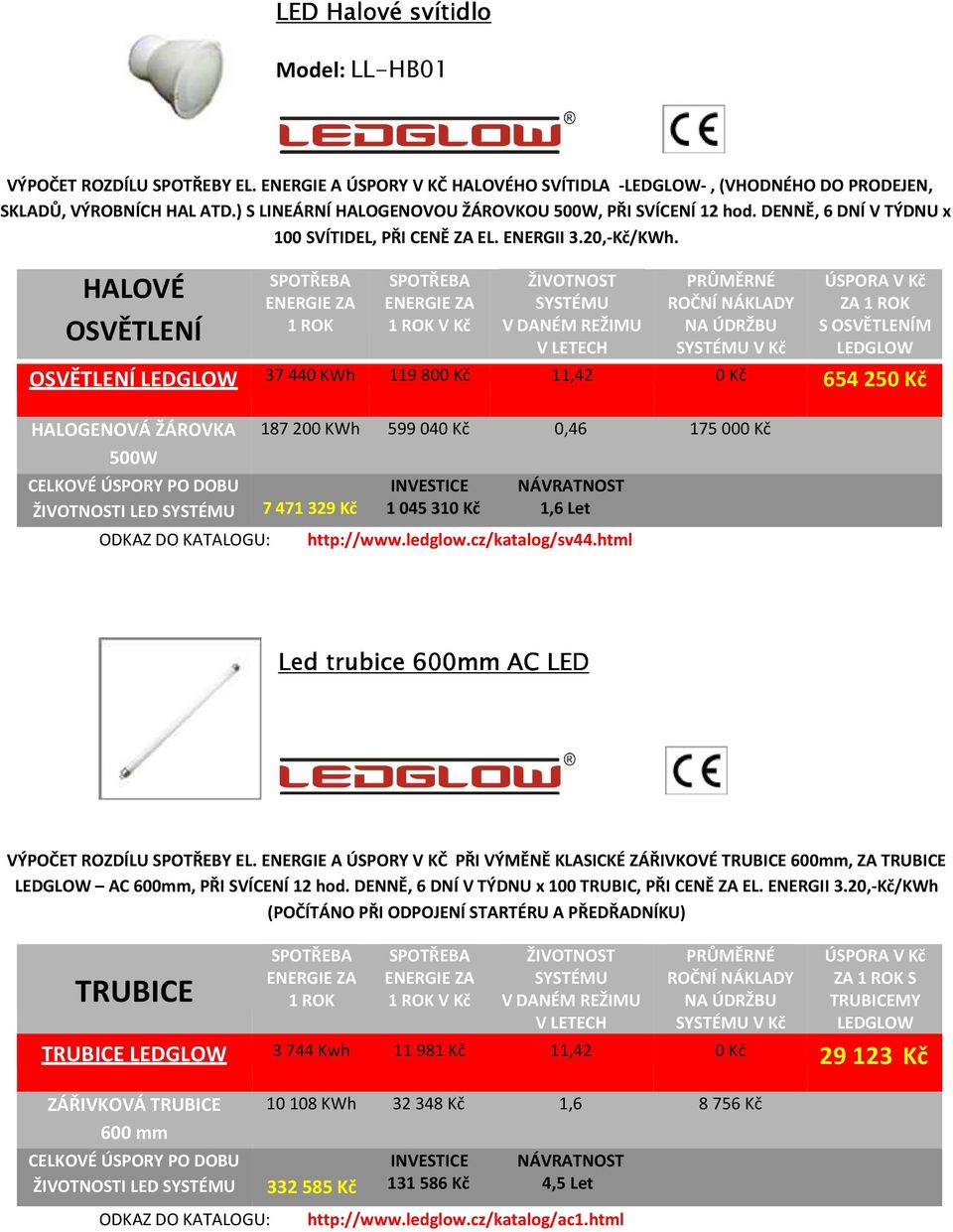 LED Halové svítidlo

Model: LL-HB01

LEDGLOW®

CE

VÝPOČET ROZDÍLU SPOTŘEBY EL. ENERGIE A ÚSPORY V KČ HALOVÉHO SVÍTIDLA -LEDGLOW- , (VHODNÉHO DO PRODEJEN, SKLADŮ, VÝROBNÍCH HAL ATD.) S LINEÁRNÍ HALOGENOVOU ŽÁROVKOU 500W, PŘI SVÍCENÍ 12 hod. DENNĚ, 6 DNÍ V TÝDNU x 100 SVÍTIDEL, PŘI CENĚ ZA EL. ENERGII 3.20,-Kč/KWh.

| HALOVÉ OSVĚTLENÍ | SPOTŘEBA ENERGIE ZA 1 ROK | SPOTŘEBA ENERGIE ZA 1 ROK V Kč | ŽIVOTNOST SYSTÉMU V DANÉM REŽIMU V LETECH | PRŮMĚRNÉ ROČNÍ NÁKLADY NA ÚDRŽBU SYSTÉMU V Kč | ÚSPORA V Kč ZA 1 ROK S OSVĚTLENÍM LEDGLOW |
|---|---|---|---|---|---|
| OSVĚTLENÍ LEDGLOW | 37 440 KWh | 119 800 Kč | 11,42 | 0 Kč | 654 250 Kč |
| HALOGENOVÁ ŽÁROVKA 500W | 187 200 KWh | 599 040 Kč | 0,46 | 175 000 Kč | |
| CELKOVÉ ÚSPORY PO DOBU ŽIVOTNOSTI LED SYSTÉMU | 7 471 329 Kč | INVESTICE 1 045 310 Kč | NÁVRATNOST 1,6 Let | | |

ODKAZ DO KATALOGU: http://www.ledglow.cz/katalog/sv44.html

Led trubice 600mm AC LED

LEDGLOW®

CE

VÝPOČET ROZDÍLU SPOTŘEBY EL. ENERGIE A ÚSPORY V KČ PŘI VÝMĚNĚ KLASICKÉ ZÁŘIVKOVÉ TRUBICE 600mm, ZA TRUBICE LEDGLOW – AC 600mm, PŘI SVÍCENÍ 12 hod. DENNĚ, 6 DNÍ V TÝDNU x 100 TRUBIC, PŘI CENĚ ZA EL. ENERGII 3.20,-Kč/KWh (POČÍTÁNO PŘI ODPOJENÍ STARTÉRU A PŘEDŘADNÍKU)

| TRUBICE | SPOTŘEBA ENERGIE ZA 1 ROK | SPOTŘEBA ENERGIE ZA 1 ROK V Kč | ŽIVOTNOST SYSTÉMU V DANÉM REŽIMU V LETECH | PRŮMĚRNÉ ROČNÍ NÁKLADY NA ÚDRŽBU SYSTÉMU V Kč | ÚSPORA V Kč ZA 1 ROK S TRUBICEMY LEDGLOW |
|---|---|---|---|---|---|
| TRUBICE LEDGLOW | 3 744 Kwh | 11 981 Kč | 11,42 | 0 Kč | 29 123 Kč |
| ZÁŘIVKOVÁ TRUBICE 600 mm | 10 108 KWh | 32 348 Kč | 1,6 | 8 756 Kč | |
| CELKOVÉ ÚSPORY PO DOBU ŽIVOTNOSTI LED SYSTÉMU | 332 585 Kč | INVESTICE 131 586 Kč | NÁVRATNOST 4,5 Let | | |

ODKAZ DO KATALOGU: http://www.ledglow.cz/katalog/ac1.html